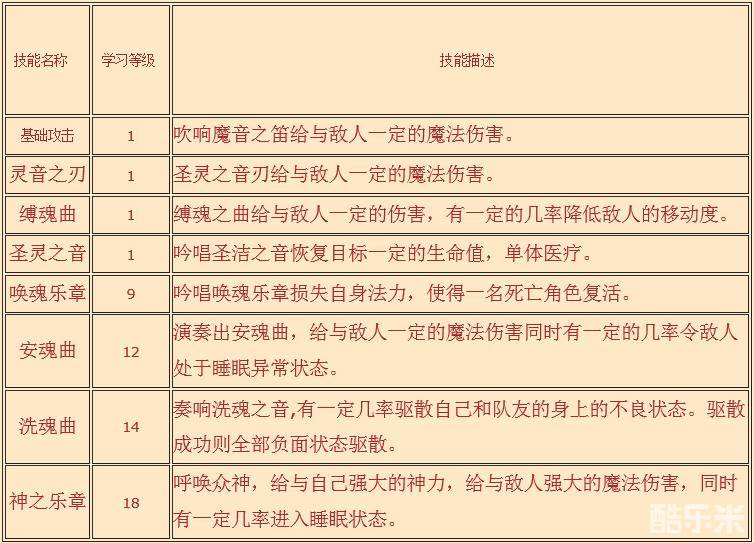 | 技能名称 | 学习等级 | 技能描述 |
|---|---|---|
| 基础攻击 | 1 | 吹响魔音之笛给与敌人一定的魔法伤害。 |
| 灵音之刃 | 1 | 圣灵之音刃给与敌人一定的魔法伤害。 |
| 缚魂曲 | 1 | 缚魂之曲给与敌人一定的伤害，有一定的几率降低敌人的移动度。 |
| 圣灵之音 | 1 | 吟唱圣洁之音恢复目标一定的生命值，单体医疗。 |
| 唤魂乐章 | 9 | 吟唱唤魂乐章损失自身法力，使得一名死亡角色复活。 |
| 安魂曲 | 12 | 演奏出安魂曲，给与敌人一定的魔法伤害同时有一定的几率令敌人处于睡眠异常状态。 |
| 洗魂曲 | 14 | 奏响洗魂之音,有一定几率驱散自己和队友的身上的不良状态。驱散成功则全部负面状态驱散。 |
| 神之乐章 | 18 | 呼唤众神，给与自己强大的神力，给与敌人强大的魔法伤害，同时有一定几率进入睡眠状态。 |

酷乐米